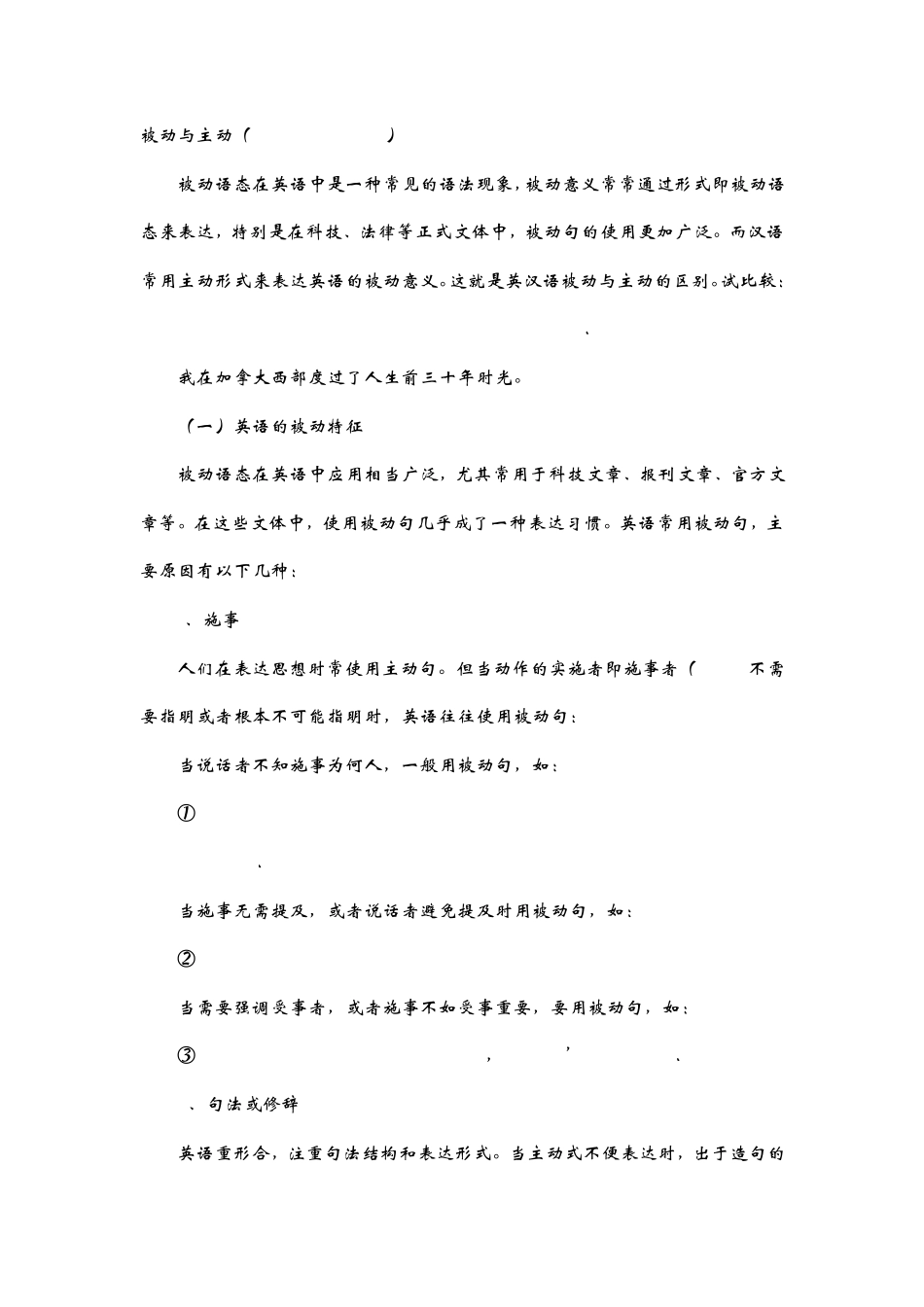 被动与主动（ ）

被动语态在英语中是一种常见的语法现象，被动意义常常通过形式即被动语态来表达，特别是在科技、法律等正式文体中，被动句的使用更加广泛。而汉语常用主动形式来表达英语的被动意义。这就是英汉语被动与主动的区别。试比较：

、

我在加拿大西部度过了人生前三十年时光。

（一）英语的被动特征

被动语态在英语中应用相当广泛，尤其常用于科技文章、报刊文章、官方文章等。在这些文体中，使用被动句几乎成了一种表达习惯。英语常用被动句，主要原因有以下几种：

、施事

人们在表达思想时常使用主动句。但当动作的实施者即施事者（ 不需要指明或者根本不可能指明时，英语往往使用被动句：

当说话者不知施事为何人，一般用被动句，如：

①

、

当施事无需提及，或者说话者避免提及时用被动句，如：

②

当需要强调受事者，或者施事不如受事重要，要用被动句，如：

③ ， ， 、

、句法或修辞

英语重形合，注重句法结构和表达形式。当主动式不便表达时，出于造句的